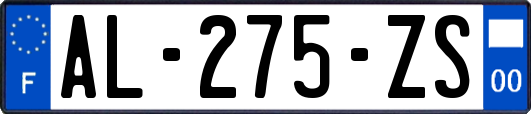 F
AL-275-ZS
00